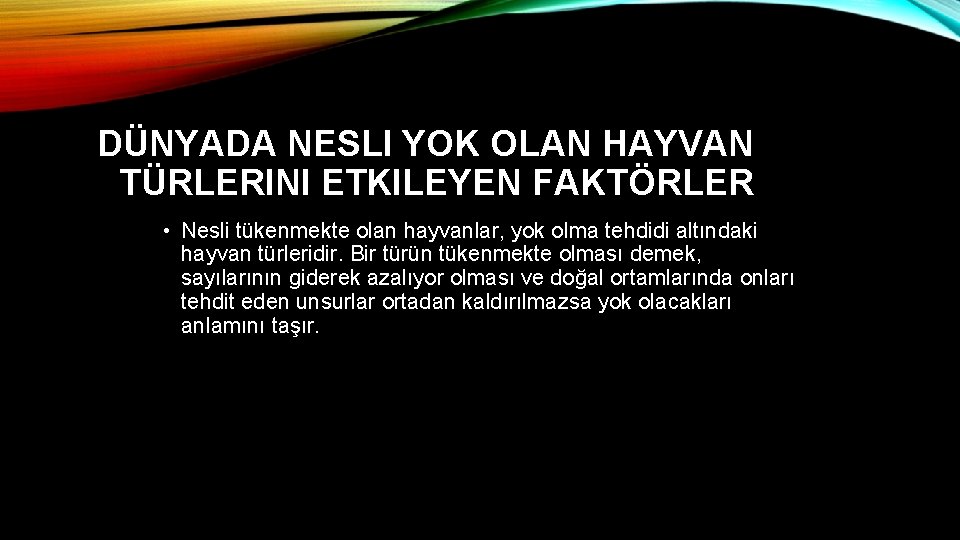 DÜNYADA NESLI YOK OLAN HAYVAN TÜRLERINI ETKILEYEN FAKTÖRLER

• Nesli tükenmekte olan hayvanlar, yok olma tehdidi altındaki hayvan türleridir. Bir türün tükenmekte olması demek, sayılarının giderek azalıyor olması ve doğal ortamlarında onları tehdit eden unsurlar ortadan kaldırılmazsa yok olacakları anlamını taşır.